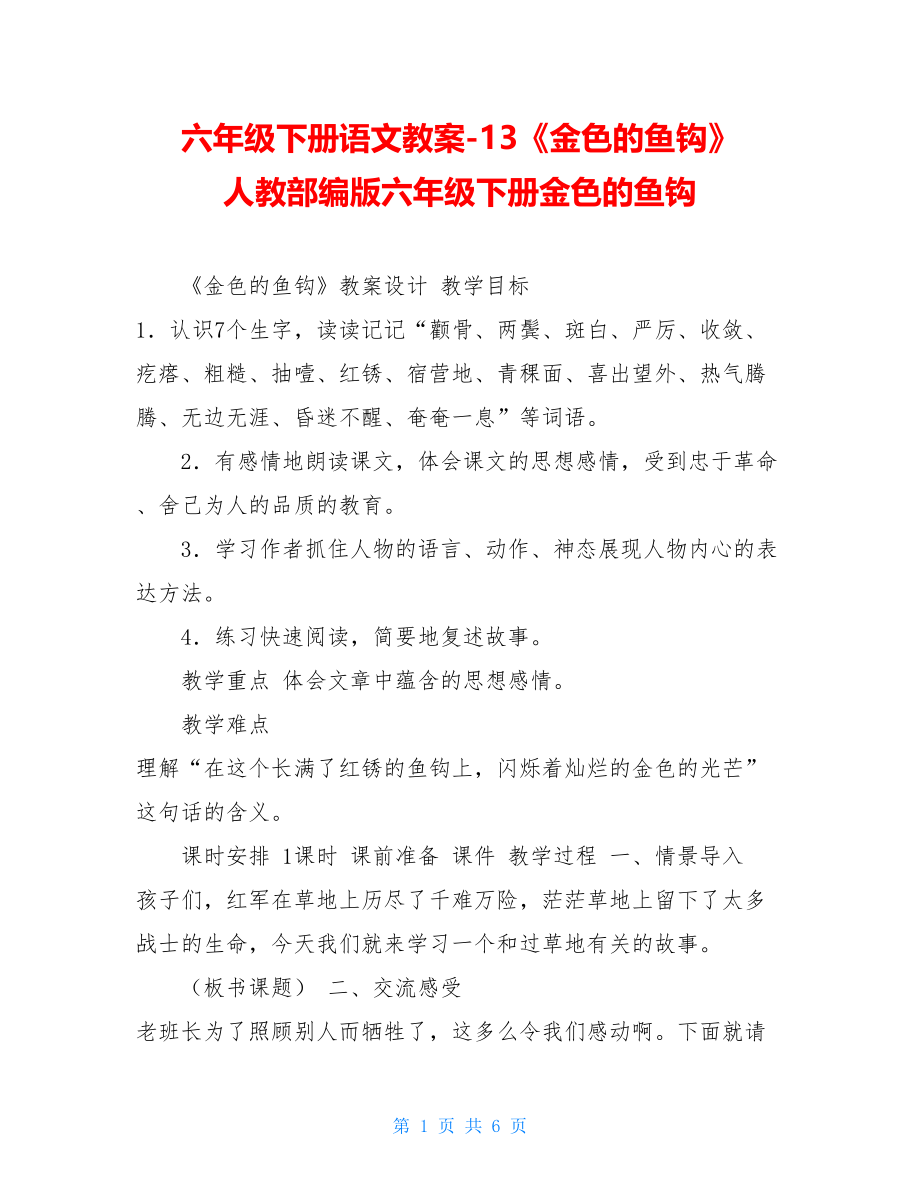 六年级下册语文教案-13《金色的鱼钩》人教部编版六年级下册金色的鱼钩

《金色的鱼钩》教案设计 教学目标

1．认识7个生字，读读记记“颧骨、两鬓、斑白、严厉、收敛、疙瘩、粗糙、抽噎、红锈、宿营地、青稞面、喜出望外、热气腾腾、无边无涯、昏迷不醒、奄奄一息”等词语。

2．有感情地朗读课文，体会课文的思想感情，受到忠于革命、舍己为人的品质的教育。

3．学习作者抓住人物的语言、动作、神态展现人物内心的表达方法。

4．练习快速阅读，简要地复述故事。

教学重点 体会文章中蕴含的思想感情。

教学难点

理解“在这个长满了红锈的鱼钩上，闪烁着灿烂的金色的光芒”这句话的含义。

课时安排 1课时 课前准备 课件 教学过程 一、情景导入

孩子们，红军在草地上历尽了千难万险，茫茫草地上留下了太多战士的生命，今天我们就来学习一个和过草地有关的故事。

（板书课题） 二、交流感受

老班长为了照顾别人而牺牲了，这多么令我们感动啊。下面就请

第 1 页 共 6 页